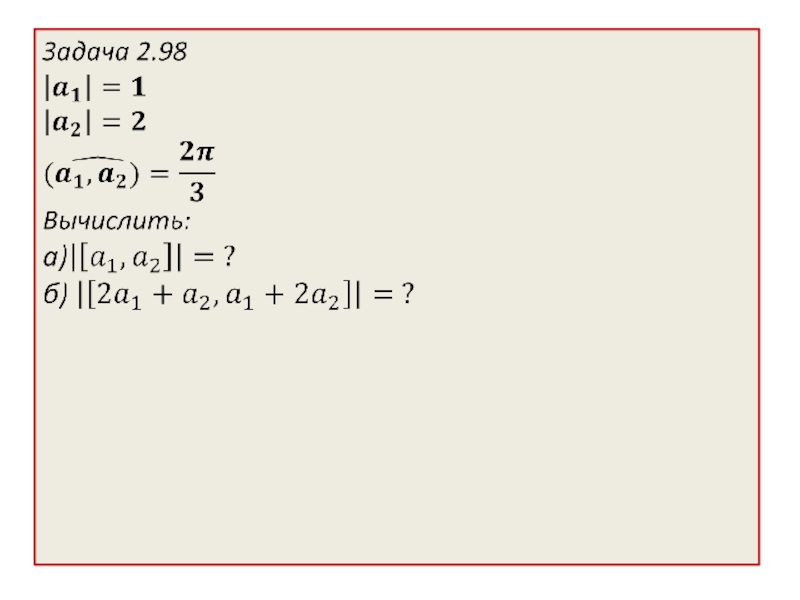 Задача 2.98

$|a_1| = 1$

$|a_2| = 2$

$(\widehat{a_1, a_2}) = \frac{2\pi}{3}$

Вычислить:

а)$|[a_1, a_2]| = ?$

б) $|[2a_1 + a_2, a_1 + 2a_2]| = ?$